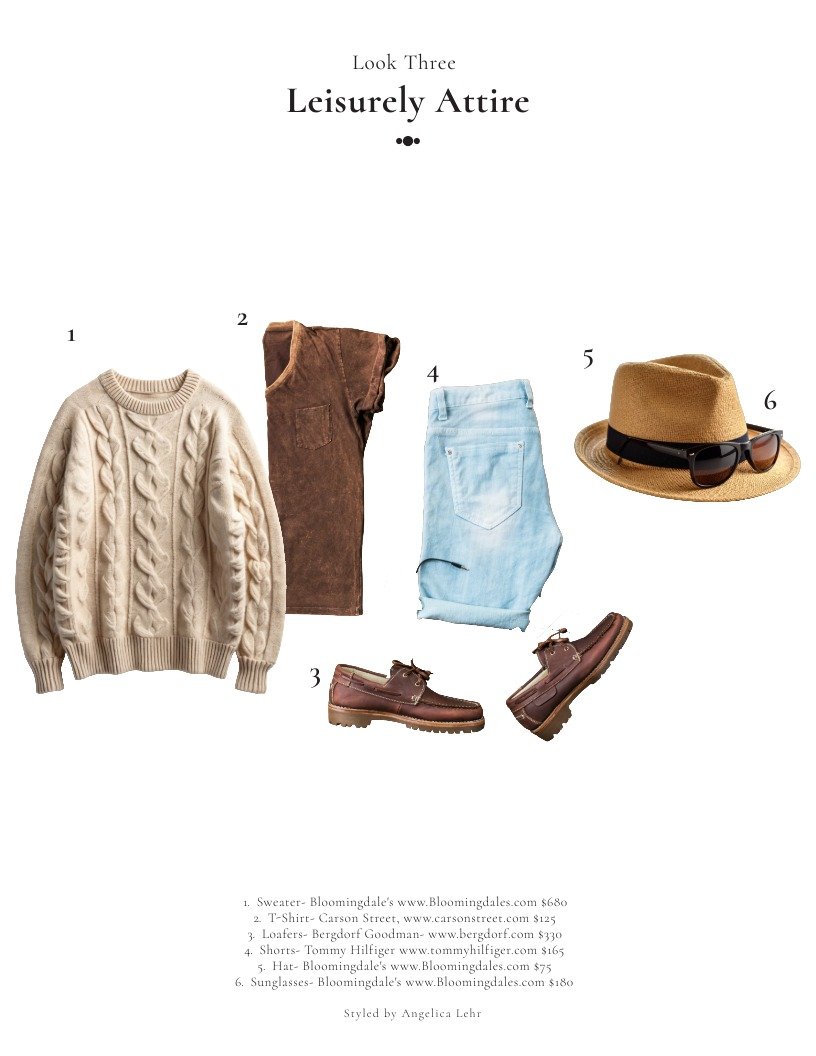 Look Three

Leisurely Attire

1

2

4

5

6

3

1. Sweater- Bloomingdale's www.Bloomingdales.com $680
2. T-Shirt- Carson Street, www.carsonstreet.com $125
3. Loafers- Bergdorf Goodman- www.bergdorf.com $330
4. Shorts- Tommy Hilfiger www.tommyhilfiger.com $165
5. Hat- Bloomingdale's www.Bloomingdales.com $75
6. Sunglasses- Bloomingdale's www.Bloomingdales.com $180

Styled by Angelica Lehr